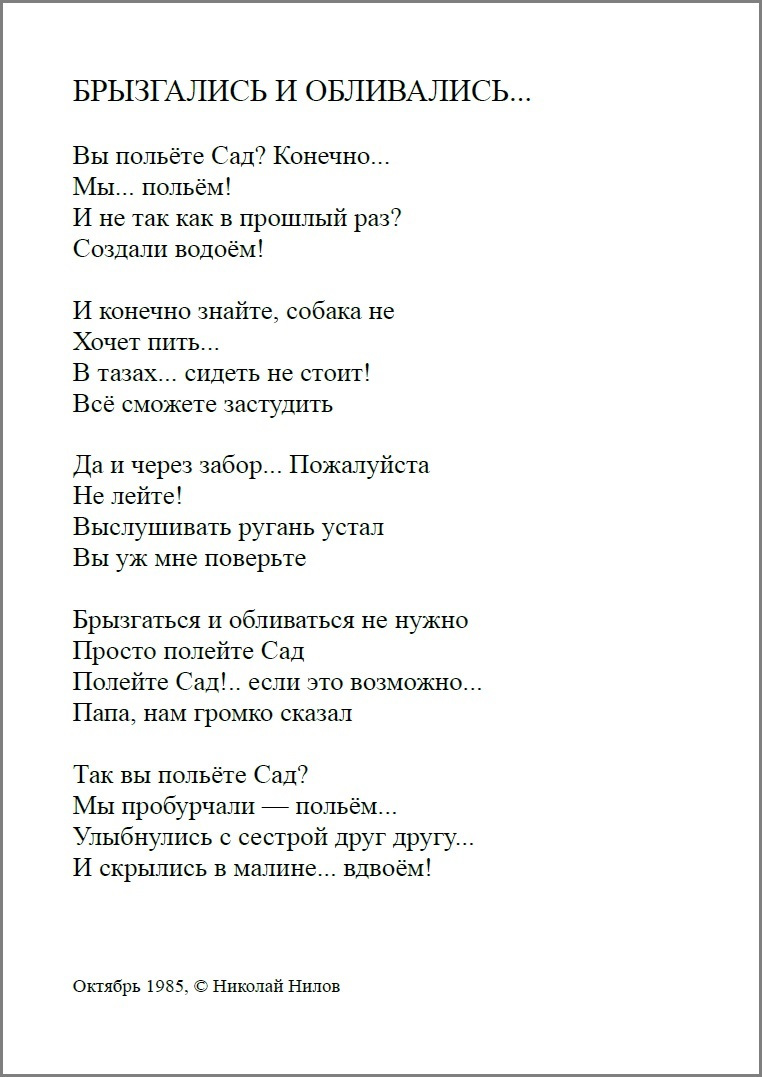 БРЫЗГАЛИСЬ И ОБЛИВАЛИСЬ...

Вы польёте Сад? Конечно...
Мы... польём!
И не так как в прошлый раз?
Создали водоём!

И конечно знайте, собака не
Хочет пить...
В тазах... сидеть не стоит!
Всё сможете застудить

Да и через забор... Пожалуйста
Не лейте!
Выслушивать ругань устал
Вы уж мне поверьте

Брызгаться и обливаться не нужно
Просто полейте Сад
Полейте Сад!.. если это возможно...
Папа, нам громко сказал

Так вы польёте Сад?
Мы пробурчали — польём...
Улыбнулись с сестрой друг другу...
И скрылись в малине... вдвоём!

Октябрь 1985, © Николай Нилов